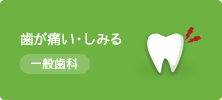 歯が痛い・しみる

一般歯科